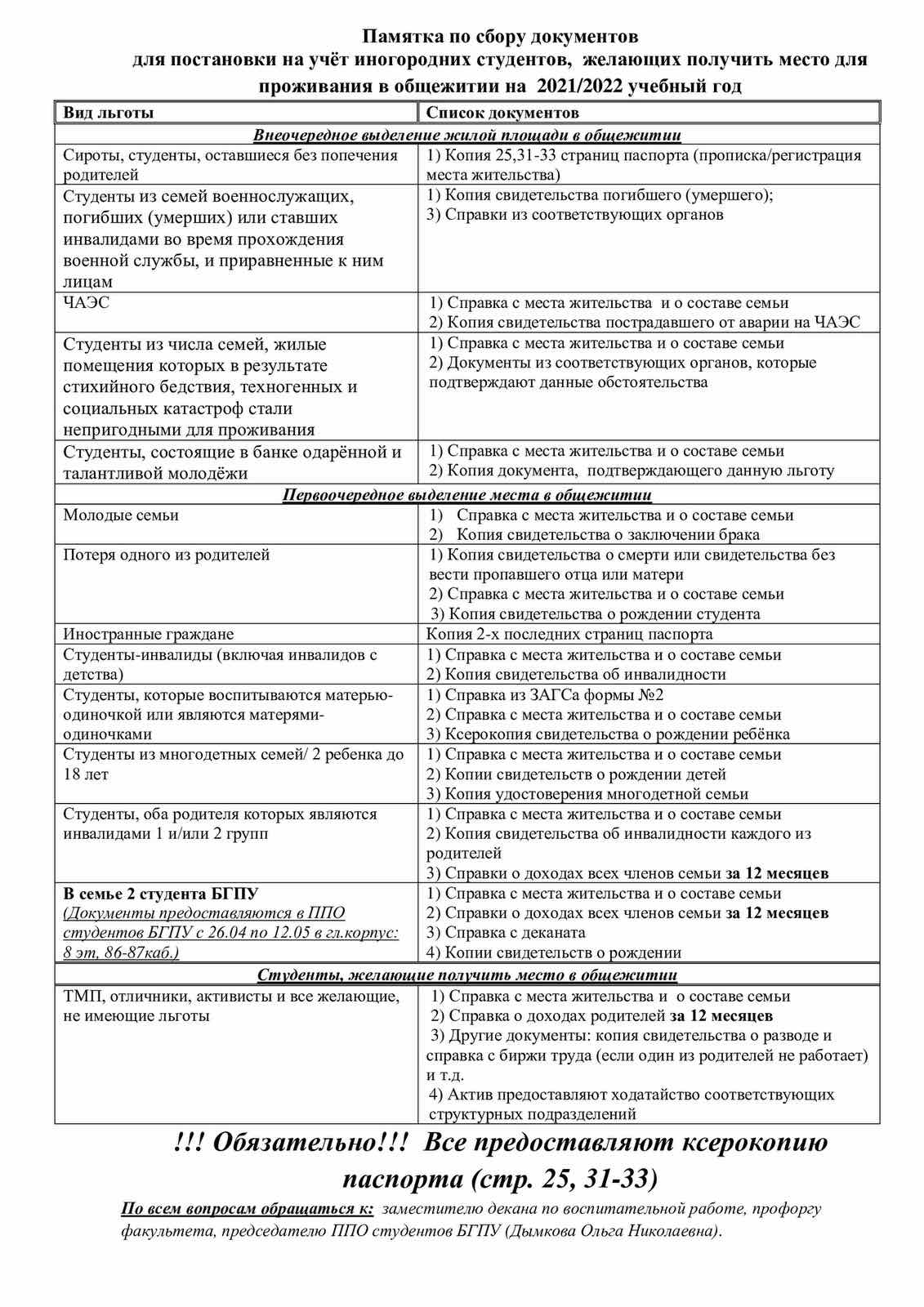 Памятка по сбору документов
для постановки на учёт иногородних студентов, желающих получить место для проживания в общежитии на 2021/2022 учебный год

| Вид льготы | Список документов |
|---|---|
| Внеочередное выделение жилой площади в общежитии | |
| Сироты, студенты, оставшиеся без попечения родителей | 1) Копия 25,31-33 страниц паспорта (прописка/регистрация места жительства) |
| Студенты из семей военнослужащих, погибших (умерших) или ставших инвалидами во время прохождения военной службы, и приравненные к ним лицам | 1) Копия свидетельства погибшего (умершего); 3) Справки из соответствующих органов |
| ЧАЭС | 1) Справка с места жительства и о составе семьи 2) Копия свидетельства пострадавшего от аварии на ЧАЭС |
| Студенты из числа семей, жилые помещения которых в результате стихийного бедствия, техногенных и социальных катастроф стали непригодными для проживания | 1) Справка с места жительства и о составе семьи 2) Документы из соответствующих органов, которые подтверждают данные обстоятельства |
| Студенты, состоящие в банке одарённой и талантливой молодёжи | 1) Справка с места жительства и о составе семьи 2) Копия документа, подтверждающего данную льготу |
| Первоочередное выделение места в общежитии | |
| Молодые семьи | 1) Справка с места жительства и о составе семьи 2) Копия свидетельства о заключении брака |
| Потеря одного из родителей | 1) Копия свидетельства о смерти или свидетельства без вести пропавшего отца или матери 2) Справка с места жительства и о составе семьи 3) Копия свидетельства о рождении студента |
| Иностранные граждане | Копия 2-х последних страниц паспорта |
| Студенты-инвалиды (включая инвалидов с детства) | 1) Справка с места жительства и о составе семьи 2) Копия свидетельства об инвалидности |
| Студенты, которые воспитываются матерью-одиночкой или являются матерями-одиночками | 1) Справка из ЗАГСа формы №2 2) Справка с места жительства и о составе семьи 3) Ксерокопия свидетельства о рождении ребёнка |
| Студенты из многодетных семей/ 2 ребенка до 18 лет | 1) Справка с места жительства и о составе семьи 2) Копии свидетельств о рождении детей 3) Копия удостоверения многодетной семьи |
| Студенты, оба родителя которых являются инвалидами 1 и/или 2 групп | 1) Справка с места жительства и о составе семьи 2) Копия свидетельства об инвалидности каждого из родителей 3) Справки о доходах всех членов семьи за 12 месяцев |
| В семье 2 студента БГПУ (Документы предоставляются в ППО студентов БГПУ с 26.04 по 12.05 в гл.корпус: 8 эт, 86-87каб.) | 1) Справка с места жительства и о составе семьи 2) Справки о доходах всех членов семьи за 12 месяцев 3) Справка с деканата 4) Копии свидетельств о рождении |
| Студенты, желающие получить место в общежитии | |
| ТМП, отличники, активисты и все желающие, не имеющие льготы | 1) Справка с места жительства и о составе семьи 2) Справка о доходах родителей за 12 месяцев 3) Другие документы: копия свидетельства о разводе и справка с биржи труда (если один из родителей не работает) и т.д. 4) Актив предоставляют ходатайство соответствующих структурных подразделений |

!!! Обязательно!!! Все предоставляют ксерокопию паспорта (стр. 25, 31-33)

По всем вопросам обращаться к: заместителю декана по воспитательной работе, профоргу факультета, председателю ППО студентов БГПУ (Дымкова Ольга Николаевна).